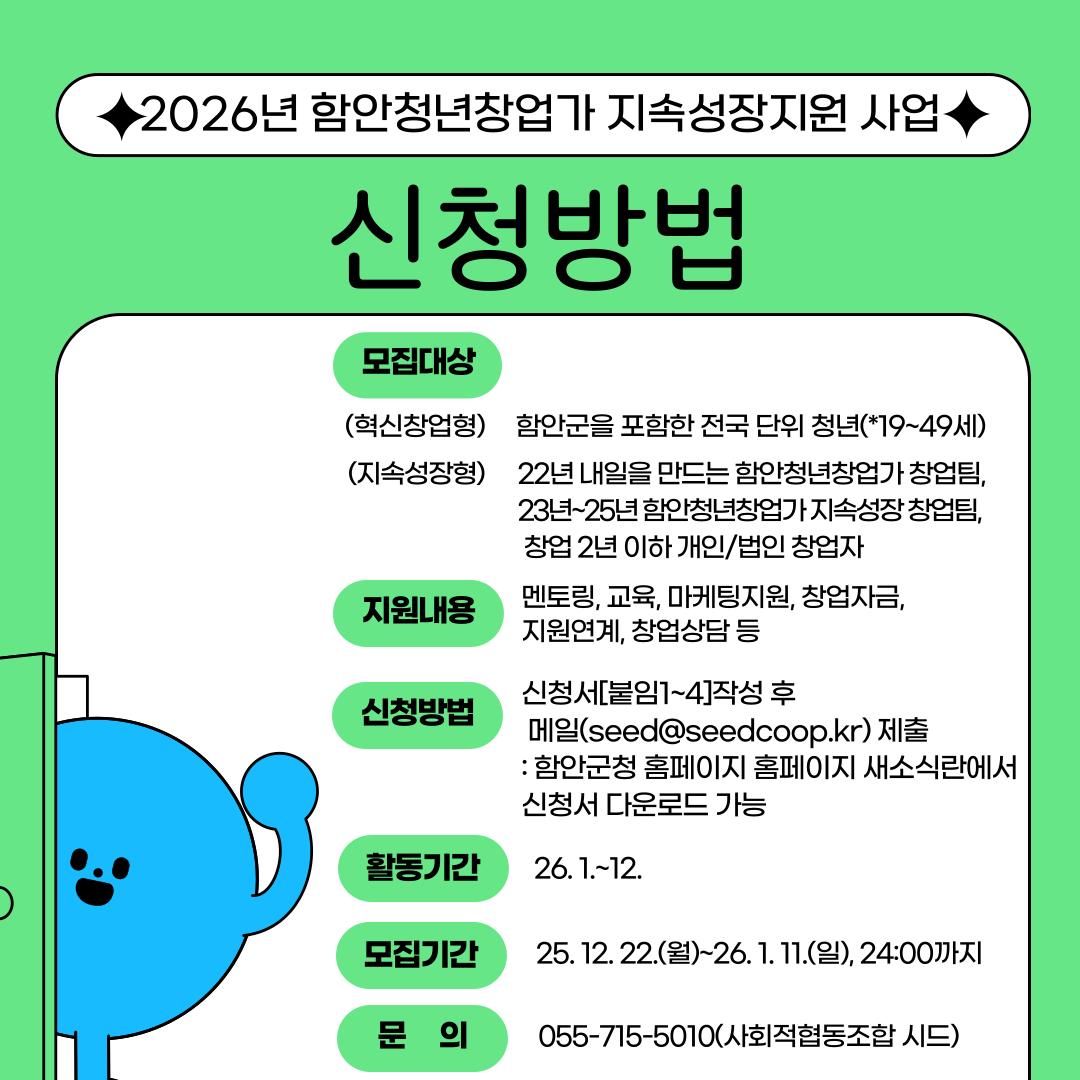 ✦2026년 함안청년창업가 지속성장지원 사업✦

신청방법

모집대상

(혁신창업형) 함안군을 포함한 전국 단위 청년(*19~49세)

(지속성장형) 22년 내일을 만드는 함안청년창업가 창업팀, 23년~25년 함안청년창업가 지속성장 창업팀, 창업 2년 이하 개인/법인 창업자

지원내용 멘토링, 교육, 마케팅지원, 창업자금, 지원연계, 창업상담 등

신청방법 신청서[붙임1~4]작성 후 메일(seed@seedcoop.kr) 제출 : 함안군청 홈페이지 홈페이지 새소식란에서 신청서 다운로드 가능

활동기간 26. 1.~12.

모집기간 25. 12. 22.(월)~26. 1. 11.(일), 24:00까지

문 의 055-715-5010(사회적협동조합 시드)